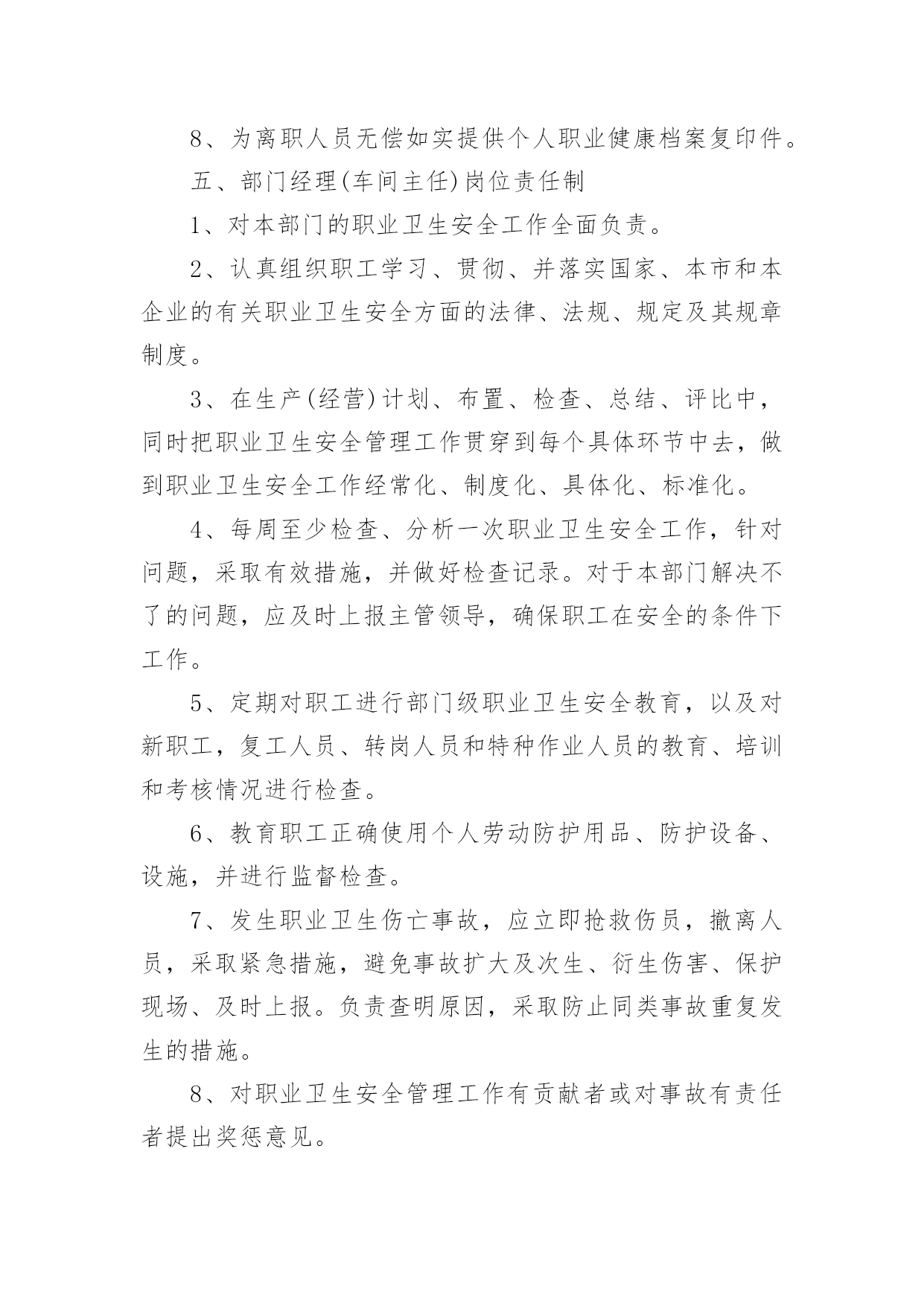 8、为离职人员无偿如实提供个人职业健康档案复印件。

五、部门经理(车间主任)岗位责任制

1、对本部门的职业卫生安全工作全面负责。

2、认真组织职工学习、贯彻、并落实国家、本市和本企业的有关职业卫生安全方面的法律、法规、规定及其规章制度。

3、在生产(经营)计划、布置、检查、总结、评比中，同时把职业卫生安全管理工作贯穿到每个具体环节中去，做到职业卫生安全工作经常化、制度化、具体化、标准化。

4、每周至少检查、分析一次职业卫生安全工作，针对问题，采取有效措施，并做好检查记录。对于本部门解决不了的问题，应及时上报主管领导，确保职工在安全的条件下工作。

5、定期对职工进行部门级职业卫生安全教育，以及对新职工，复工人员、转岗人员和特种作业人员的教育、培训和考核情况进行检查。

6、教育职工正确使用个人劳动防护用品、防护设备、设施，并进行监督检查。

7、发生职业卫生伤亡事故，应立即抢救伤员，撤离人员，采取紧急措施，避免事故扩大及次生、衍生伤害、保护现场、及时上报。负责查明原因，采取防止同类事故重复发生的措施。

8、对职业卫生安全管理工作有贡献者或对事故有责任者提出奖惩意见。